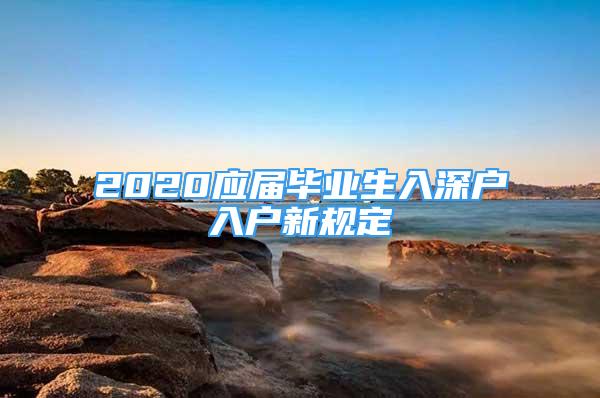 2020应届毕业生入深户入户新规定